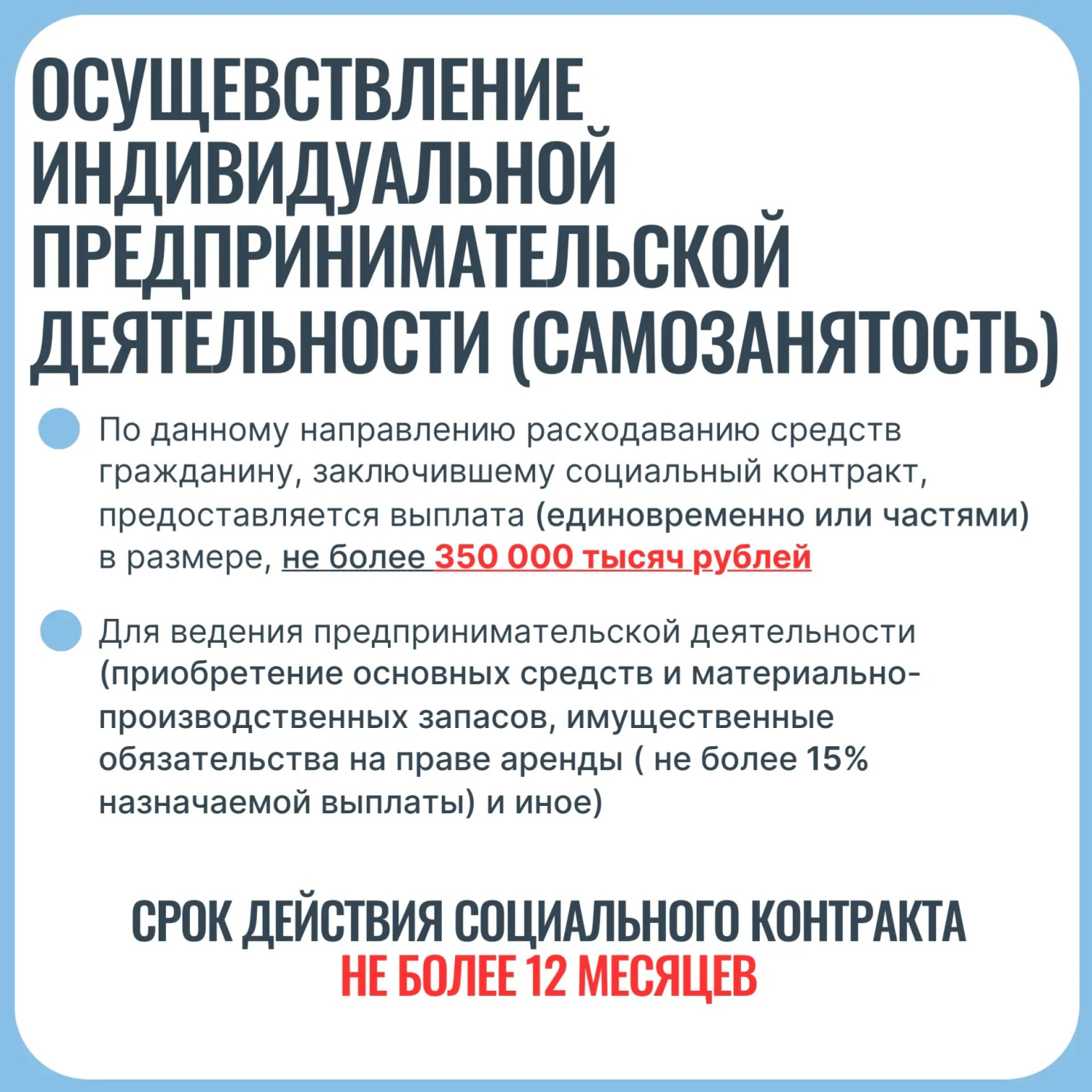 ОСУЩЕВСТВЛЕНИЕ ИНДИВИДУАЛЬНОЙ ПРЕДПРИНИМАТЕЛЬСКОЙ ДЕЯТЕЛЬНОСТИ (САМОЗАНЯТОСТЬ)

По данному направлению расходаванию средств гражданину, заключившему социальный контракт, предоставляется выплата (единовременно или частями) в размере, не более 350 000 тысяч рублей

Для ведения предпринимательской деятельности (приобретение основных средств и материально-производственных запасов, имущественные обязательства на праве аренды ( не более 15% назначаемой выплаты) и иное)

СРОК ДЕЙСТВИЯ СОЦИАЛЬНОГО КОНТРАКТА
НЕ БОЛЕЕ 12 МЕСЯЦЕВ